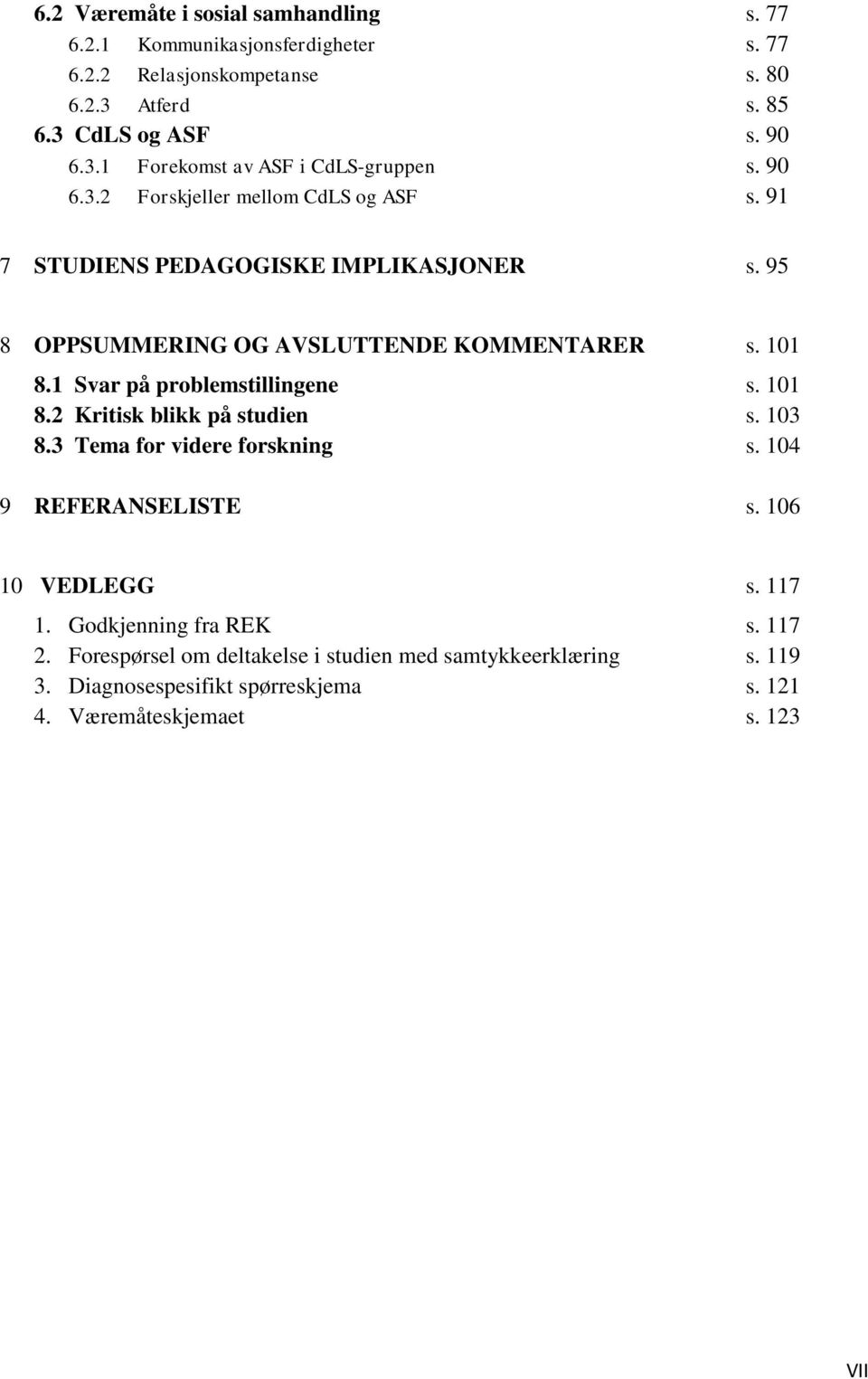 6.2 Væremåte i sosial samhandling s. 77
6.2.1 Kommunikasjonsferdigheter s. 77
6.2.2 Relasjonskompetanse s. 80
6.2.3 Atferd s. 85
6.3 CdLS og ASF s. 90
6.3.1 Forekomst av ASF i CdLS-gruppen s. 90
6.3.2 Forskjeller mellom CdLS og ASF s. 91

7 STUDIENS PEDAGOGISKE IMPLIKASJONER s. 95

8 OPPSUMMERING OG AVSLUTTENDE KOMMENTARER s. 101
8.1 Svar på problemstillingene s. 101
8.2 Kritisk blikk på studien s. 103
8.3 Tema for videre forskning s. 104

9 REFERANSELISTE s. 106

10 VEDLEGG s. 117
1. Godkjenning fra REK s. 117
2. Forespørsel om deltakelse i studien med samtykkeerklæring s. 119
3. Diagnosespesifikt spørreskjema s. 121
4. Væremåteskjemaet s. 123

VII